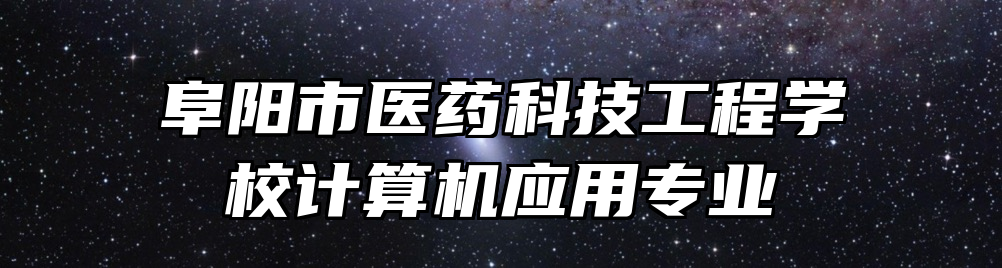 阜阳市医药科技工程学校计算机应用专业